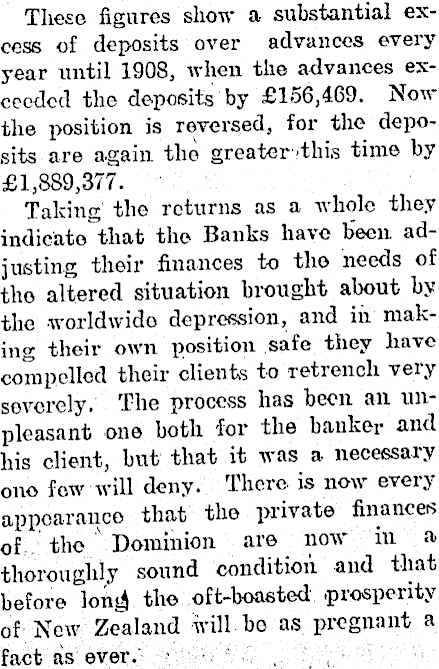 These figures show a substantial excess of deposits over advances every year until 1908, when the advances exceeded the deposits by £156,469. Now the position is reversed, for the deposits are again the greater this time by £1,889,377.

Taking the returns as a whole they indicate that the Banks have been adjusting their finances to the needs of the altered situation brought about by the worldwide depression, and in making their own position safe they have compelled their clients to retrench very severely. The process has been an unpleasant one both for the banker and his client, but that it was a necessary one few will deny. There is now every appearance that the private finances of the Dominion are now in a thoroughly sound condition and that before long the oft-boasted prosperity of New Zealand will be as pregnant a fact as ever.